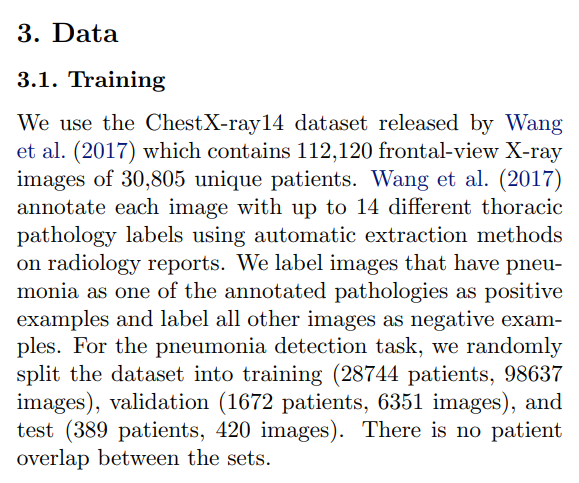 3. Data

3.1. Training

We use the ChestX-ray14 dataset released by Wang et al. (2017) which contains 112,120 frontal-view X-ray images of 30,805 unique patients. Wang et al. (2017) annotate each image with up to 14 different thoracic pathology labels using automatic extraction methods on radiology reports. We label images that have pneumonia as one of the annotated pathologies as positive examples and label all other images as negative examples. For the pneumonia detection task, we randomly split the dataset into training (28744 patients, 98637 images), validation (1672 patients, 6351 images), and test (389 patients, 420 images). There is no patient overlap between the sets.